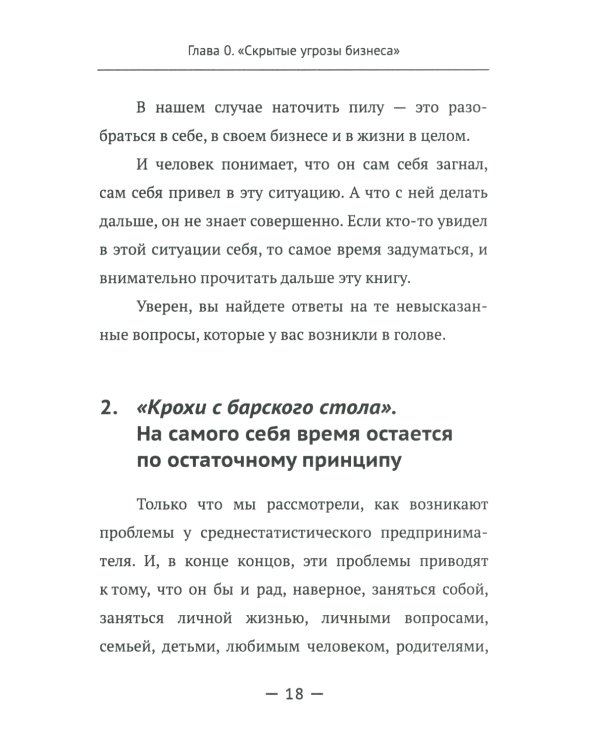 Глава 0. «Скрытые угрозы бизнеса»

В нашем случае наточить пилу — это разобраться в себе, в своем бизнесе и в жизни в целом.

И человек понимает, что он сам себя загнал, сам себя привел в эту ситуацию. А что с ней делать дальше, он не знает совершенно. Если кто-то увидел в этой ситуации себя, то самое время задуматься, и внимательно прочитать дальше эту книгу.

Уверен, вы найдете ответы на те невысказанные вопросы, которые у вас возникли в голове.

2. «Крохи с барского стола». На самого себя время остается по остаточному принципу

Только что мы рассмотрели, как возникают проблемы у среднестатистического предпринимателя. И, в конце концов, эти проблемы приводят к тому, что он бы и рад, наверное, заняться собой, заняться личной жизнью, личными вопросами, семьей, детьми, любимым человеком, родителями,

— 18 —